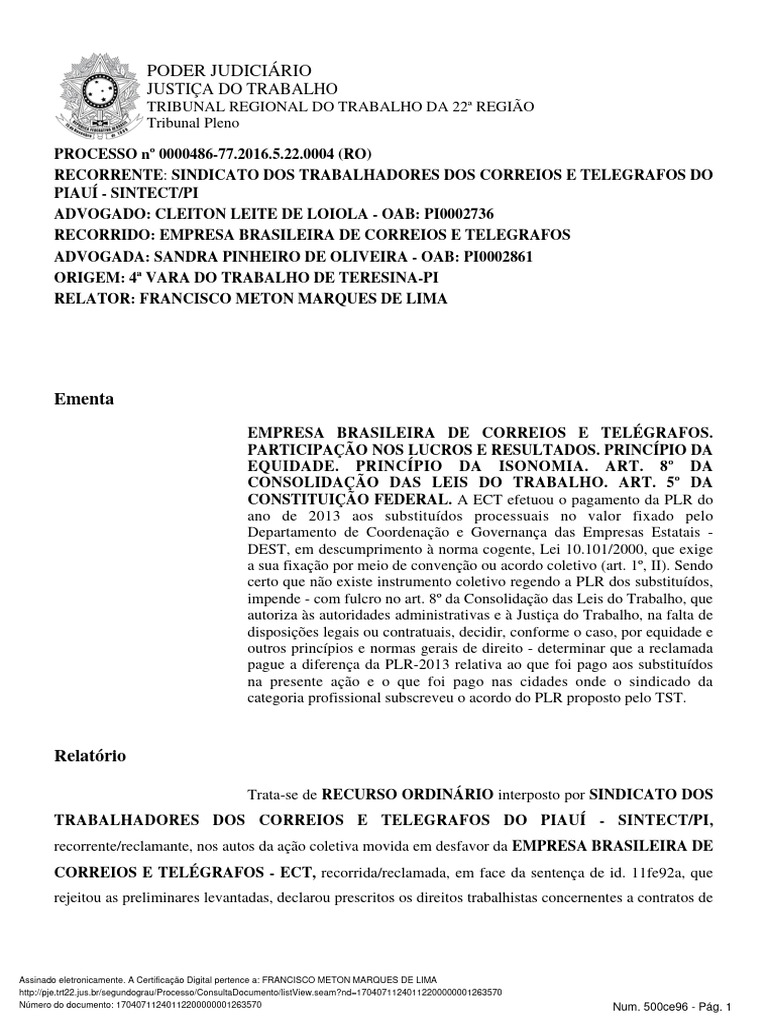 PODER JUDICIÁRIO
JUSTIÇA DO TRABALHO
TRIBUNAL REGIONAL DO TRABALHO DA 22ª REGIÃO
Tribunal Pleno

PROCESSO nº 0000486-77.2016.5.22.0004 (RO)
RECORRENTE: SINDICATO DOS TRABALHADORES DOS CORREIOS E TELEGRAFOS DO PIAUÍ - SINTECT/PI
ADVOGADO: CLEITON LEITE DE LOIOLA - OAB: PI0002736
RECORRIDO: EMPRESA BRASILEIRA DE CORREIOS E TELEGRAFOS
ADVOGADA: SANDRA PINHEIRO DE OLIVEIRA - OAB: PI0002861
ORIGEM: 4ª VARA DO TRABALHO DE TERESINA-PI
RELATOR: FRANCISCO METON MARQUES DE LIMA

Ementa

EMPRESA BRASILEIRA DE CORREIOS E TELÉGRAFOS. PARTICIPAÇÃO NOS LUCROS E RESULTADOS. PRINCÍPIO DA EQUIDADE. PRINCÍPIO DA ISONOMIA. ART. 8º DA CONSOLIDAÇÃO DAS LEIS DO TRABALHO. ART. 5º DA CONSTITUIÇÃO FEDERAL. A ECT efetuou o pagamento da PLR do ano de 2013 aos substituídos processuais no valor fixado pelo Departamento de Coordenação e Governança das Empresas Estatais - DEST, em descumprimento à norma cogente, Lei 10.101/2000, que exige a sua fixação por meio de convenção ou acordo coletivo (art. 1º, II). Sendo certo que não existe instrumento coletivo regendo a PLR dos substituídos, impende - com fulcro no art. 8º da Consolidação das Leis do Trabalho, que autoriza às autoridades administrativas e à Justiça do Trabalho, na falta de disposições legais ou contratuais, decidir, conforme o caso, por equidade e outros princípios e normas gerais de direito - determinar que a reclamada pague a diferença da PLR-2013 relativa ao que foi pago aos substituídos na presente ação e o que foi pago nas cidades onde o sindicado da categoria profissional subscreveu o acordo do PLR proposto pelo TST.

Relatório

Trata-se de RECURSO ORDINÁRIO interposto por SINDICATO DOS TRABALHADORES DOS CORREIOS E TELEGRAFOS DO PIAUÍ - SINTECT/PI, recorrente/reclamante, nos autos da ação coletiva movida em desfavor da EMPRESA BRASILEIRA DE CORREIOS E TELÉGRAFOS - ECT, recorrida/reclamada, em face da sentença de id. 11fe92a, que rejeitou as preliminares levantadas, declarou prescritos os direitos trabalhistas concernentes a contratos de

Assinado eletronicamente. A Certificação Digital pertence a: FRANCISCO METON MARQUES DE LIMA
http://pje.trt22.jus.br/segundograu/Processo/ConsultaDocumento/listView.seam?nd=17040711240112200000001263570
Número do documento: 17040711240112200000001263570
Num. 500ce96 - Pág. 1